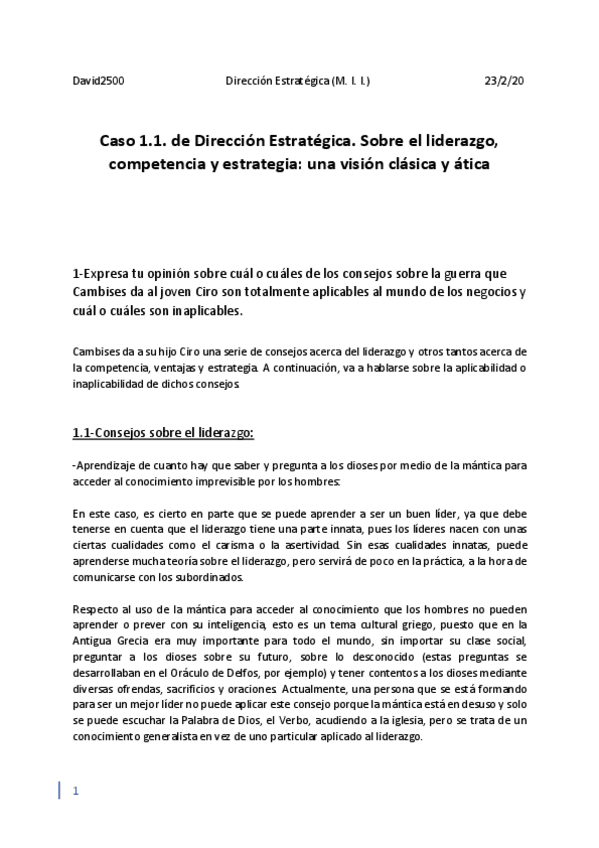 David2500 Dirección Estratégica (M. I. I.) 23/2/20

Caso 1.1. de Dirección Estratégica. Sobre el liderazgo, competencia y estrategia: una visión clásica y ática

1-Expresa tu opinión sobre cuál o cuáles de los consejos sobre la guerra que Cambises da al joven Ciro son totalmente aplicables al mundo de los negocios y cuál o cuáles son inaplicables.

Cambises da a su hijo Ciro una serie de consejos acerca del liderazgo y otros tantos acerca de la competencia, ventajas y estrategia. A continuación, va a hablarse sobre la aplicabilidad o inaplicabilidad de dichos consejos.

1.1-Consejos sobre el liderazgo:

-Aprendizaje de cuanto hay que saber y pregunta a los dioses por medio de la mántica para acceder al conocimiento imprevisible por los hombres:

En este caso, es cierto en parte que se puede aprender a ser un buen líder, ya que debe tenerse en cuenta que el liderazgo tiene una parte innata, pues los líderes nacen con unas ciertas cualidades como el carisma o la asertividad. Sin esas cualidades innatas, puede aprenderse mucha teoría sobre el liderazgo, pero servirá de poco en la práctica, a la hora de comunicarse con los subordinados.

Respecto al uso de la mántica para acceder al conocimiento que los hombres no pueden aprender o prever con su inteligencia, esto es un tema cultural griego, puesto que en la Antigua Grecia era muy importante para todo el mundo, sin importar su clase social, preguntar a los dioses sobre su futuro, sobre lo desconocido (estas preguntas se desarrollaban en el Oráculo de Delfos, por ejemplo) y tener contentos a los dioses mediante diversas ofrendas, sacrificios y oraciones. Actualmente, una persona que se está formando para ser un mejor líder no puede aplicar este consejo porque la mántica está en desuso y solo se puede escuchar la Palabra de Dios, el Verbo, acudiendo a la iglesia, pero se trata de un conocimiento generalista en vez de uno particular aplicado al liderazgo.

1